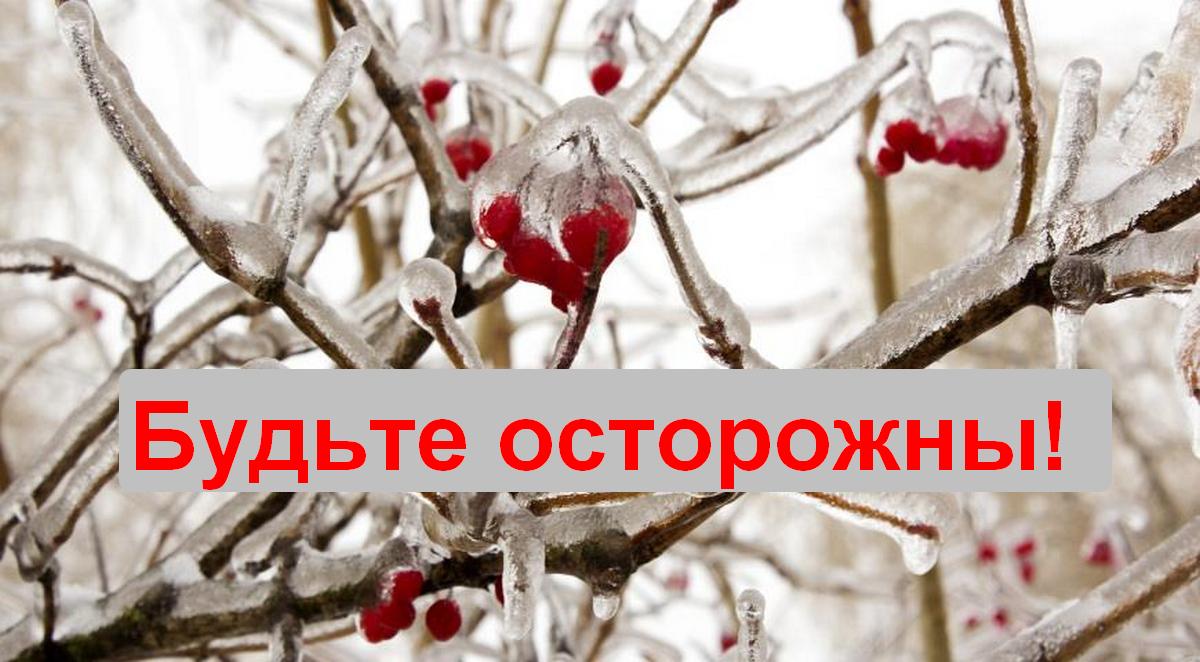 Будьте осторожны!